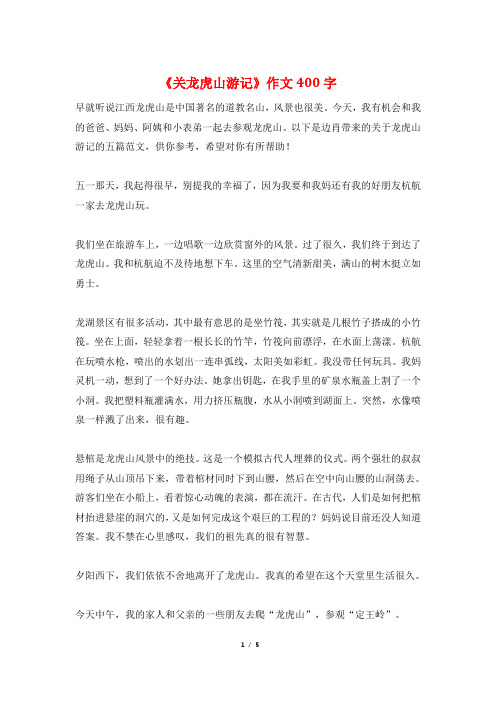 《关龙虎山游记》作文 400 字

早就听说江西龙虎山是中国著名的道教名山，风景也很美。今天，我有机会和我的爸爸、妈妈、阿姨和小表弟一起去参观龙虎山。以下是边肖带来的关于龙虎山游记的五篇范文，供你参考，希望对你有所帮助！

五一那天，我起得很早，别提我的幸福了，因为我要和我妈还有我的好朋友杭航一家去龙虎山玩。

我们坐在旅游车上，一边唱歌一边欣赏窗外的风景。过了很久，我们终于到达了龙虎山。我和杭航迫不及待地想下车。这里的空气清新甜美，满山的树木挺立如勇士。

龙湖景区有很多活动，其中最有意思的是坐竹筏，其实就是几根竹子搭成的小竹筏。坐在上面，轻轻拿着一根长长的竹竿，竹筏向前漂浮，在水面上荡漾。杭航在玩喷水枪，喷出的水划出一连串弧线，太阳美如彩虹。我没带任何玩具。我妈灵机一动，想到了一个好办法。她拿出钥匙，在我手里的矿泉水瓶盖上割了一个小洞。我把塑料瓶灌满水，用力挤压瓶腹，水从小洞喷到湖面上。突然，水像喷泉一样溅了出来，很有趣。

悬棺是龙虎山风景中的绝技。这是一个模拟古代人埋葬的仪式。两个强壮的叔叔用绳子从山顶吊下来，带着棺材同时下到山腰，然后在空中向山腰的山洞荡去。游客们坐在小船上，看着惊心动魄的表演，都在流汗。在古代，人们是如何把棺材抬进悬崖的洞穴的，又是如何完成这个艰巨的工程的？妈妈说目前还没人知道答案。我不禁在心里感叹，我们的祖先真的很有智慧。

夕阳西下，我们依依不舍地离开了龙虎山。我真的希望在这个天堂里生活很久。

今天中午，我的家人和父亲的一些朋友去爬“龙虎山”，参观“定王岭”。

1 / 5